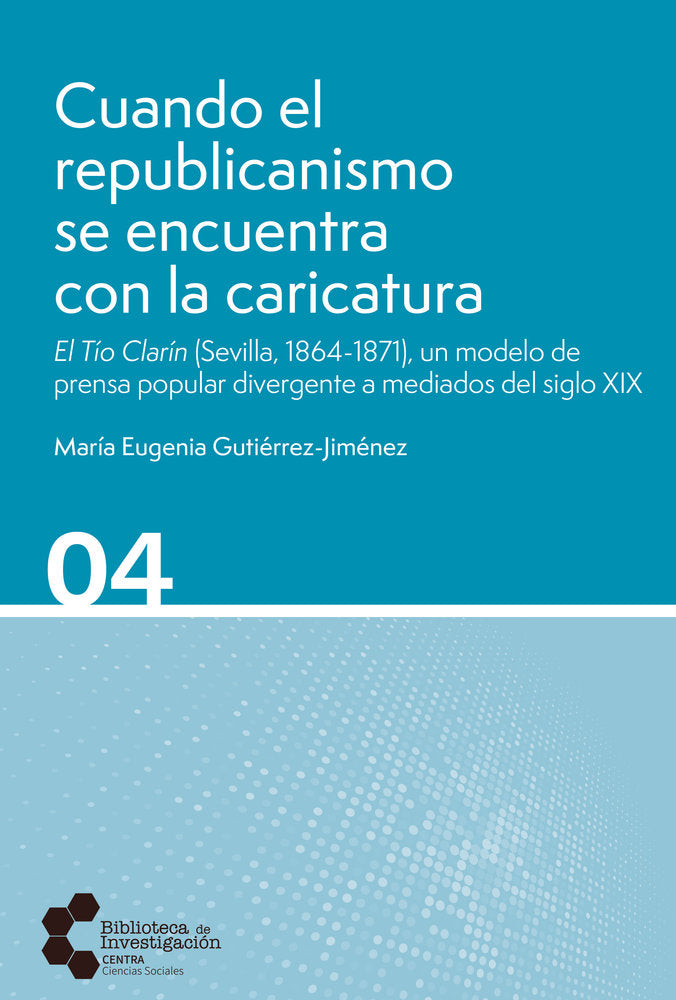 Cuando el republicanismo se encuentra con la caricatura

El Tío Clarín (Sevilla, 1864-1871), un modelo de prensa popular divergente a mediados del siglo XIX

María Eugenia Gutiérrez-Jiménez

04

Biblioteca de Investigación
CENTRA
Ciencias Sociales